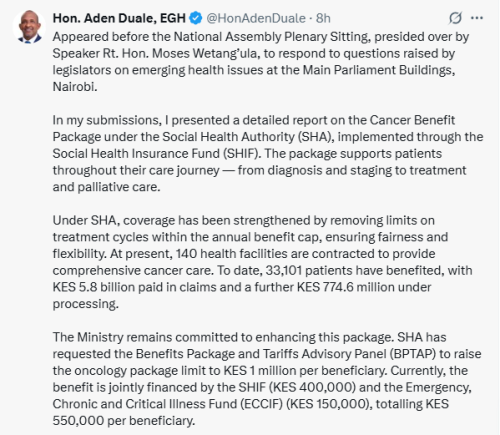 Hon. Aden Duale, EGH @HonAdenDuale · 8h

Appeared before the National Assembly Plenary Sitting, presided over by Speaker Rt. Hon. Moses Wetang'ula, to respond to questions raised by legislators on emerging health issues at the Main Parliament Buildings, Nairobi.

In my submissions, I presented a detailed report on the Cancer Benefit Package under the Social Health Authority (SHA), implemented through the Social Health Insurance Fund (SHIF). The package supports patients throughout their care journey — from diagnosis and staging to treatment and palliative care.

Under SHA, coverage has been strengthened by removing limits on treatment cycles within the annual benefit cap, ensuring fairness and flexibility. At present, 140 health facilities are contracted to provide comprehensive cancer care. To date, 33,101 patients have benefited, with KES 5.8 billion paid in claims and a further KES 774.6 million under processing.

The Ministry remains committed to enhancing this package. SHA has requested the Benefits Package and Tariffs Advisory Panel (BPTAP) to raise the oncology package limit to KES 1 million per beneficiary. Currently, the benefit is jointly financed by the SHIF (KES 400,000) and the Emergency, Chronic and Critical Illness Fund (ECCIF) (KES 150,000), totalling KES 550,000 per beneficiary.